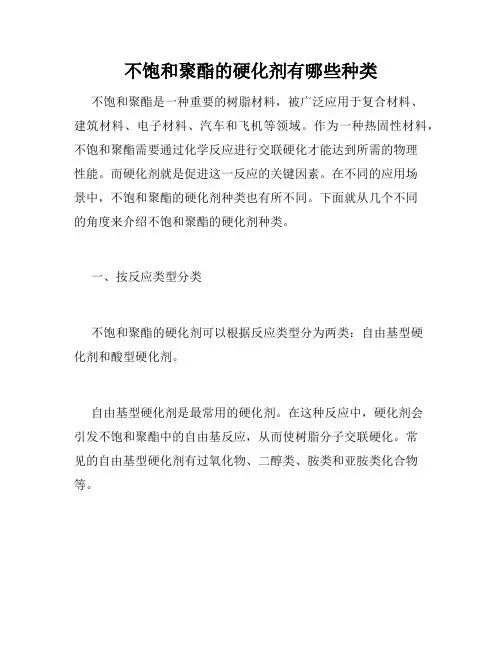 不饱和聚酯的硬化剂有哪些种类

不饱和聚酯是一种重要的树脂材料，被广泛应用于复合材料、建筑材料、电子材料、汽车和飞机等领域。作为一种热固性材料，不饱和聚酯需要通过化学反应进行交联硬化才能达到所需的物理性能。而硬化剂就是促进这一反应的关键因素。在不同的应用场景中，不饱和聚酯的硬化剂种类也有所不同。下面就从几个不同的角度来介绍不饱和聚酯的硬化剂种类。

一、按反应类型分类

不饱和聚酯的硬化剂可以根据反应类型分为两类：自由基型硬化剂和酸型硬化剂。

自由基型硬化剂是最常用的硬化剂。在这种反应中，硬化剂会引发不饱和聚酯中的自由基反应，从而使树脂分子交联硬化。常见的自由基型硬化剂有过氧化物、二醇类、胺类和亚胺类化合物等。